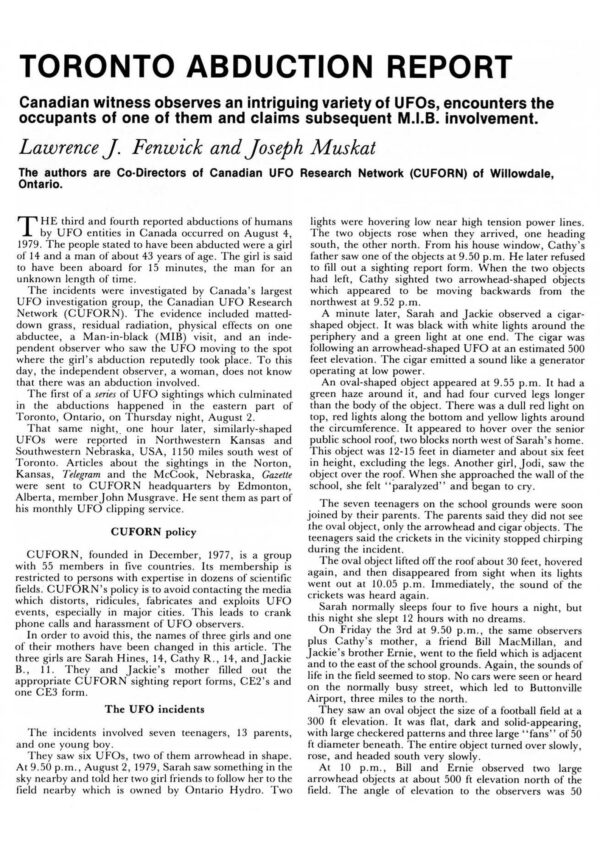 TORONTO ABDUCTION REPORT

Canadian witness observes an intriguing variety of UFOs, encounters the occupants of one of them and claims subsequent M.I.B. involvement.

Lawrence J. Fenwick and Joseph Muskat

The authors are Co-Directors of Canadian UFO Research Network (CUFORN) of Willowdale, Ontario.

THE third and fourth reported abductions of humans by UFO entities in Canada occurred on August 4, 1979. The people stated to have been abducted were a girl of 14 and a man of about 43 years of age. The girl is said to have been aboard for 15 minutes, the man for an unknown length of time.

The incidents were investigated by Canada's largest UFO investigation group, the Canadian UFO Research Network (CUFORN). The evidence included matted-down grass, residual radiation, physical effects on one abductee, a Man-in-black (MIB) visit, and an independent observer who saw the UFO moving to the spot where the girl's abduction reputedly took place. To this day, the independent observer, a woman, does not know that there was an abduction involved.

The first of a series of UFO sightings which culminated in the abductions happened in the eastern part of Toronto, Ontario, on Thursday night, August 2.

That same night, one hour later, similarly-shaped UFOs were reported in Northwestern Kansas and Southwestern Nebraska, USA, 1150 miles south west of Toronto. Articles about the sightings in the Norton, Kansas, Telegram and the McCook, Nebraska, Gazette were sent to CUFORN headquarters by Edmonton, Alberta, member John Musgrave. He sent them as part of his monthly UFO clipping service.

CUFORN policy

CUFORN, founded in December, 1977, is a group with 55 members in five countries. Its membership is restricted to persons with expertise in dozens of scientific fields. CUFORN's policy is to avoid contacting the media which distorts, ridicules, fabricates and exploits UFO events, especially in major cities. This leads to crank phone calls and harassment of UFO observers.

In order to avoid this, the names of three girls and one of their mothers have been changed in this article. The three girls are Sarah Hines, 14, Cathy R., 14, and Jackie B., 11. They and Jackie's mother filled out the appropriate CUFORN sighting report forms, CE2's and one CE3 form.

The UFO incidents

The incidents involved seven teenagers, 13 parents, and one young boy.

They saw six UFOs, two of them arrowhead in shape. At 9.50 p.m., August 2, 1979, Sarah saw something in the sky nearby and told her two girl friends to follow her to the field nearby which is owned by Ontario Hydro. Two lights were hovering low near high tension power lines. The two objects rose when they arrived, one heading south, the other north. From his house window, Cathy's father saw one of the objects at 9.50 p.m. He later refused to fill out a sighting report form. When the two objects had left, Cathy sighted two arrowhead-shaped objects which appeared to be moving backwards from the northwest at 9.52 p.m.

A minute later, Sarah and Jackie observed a cigar-shaped object. It was black with white lights around the periphery and a green light at one end. The cigar was following an arrowhead-shaped UFO at an estimated 500 feet elevation. The cigar emitted a sound like a generator operating at low power.

An oval-shaped object appeared at 9.55 p.m. It had a green haze around it, and had four curved legs longer than the body of the object. There was a dull red light on top, red lights along the bottom and yellow lights around the circumference. It appeared to hover over the senior public school roof, two blocks north west of Sarah's home. This object was 12-15 feet in diameter and about six feet in height, excluding the legs. Another girl, Jodi, saw the object over the roof. When she approached the wall of the school, she felt "paralyzed" and began to cry.

The seven teenagers on the school grounds were soon joined by their parents. The parents said they did not see the oval object, only the arrowhead and cigar objects. The teenagers said the crickets in the vicinity stopped chirping during the incident.

The oval object lifted off the roof about 30 feet, hovered again, and then disappeared from sight when its lights went out at 10.05 p.m. Immediately, the sound of the crickets was heard again.

Sarah normally sleeps four to five hours a night, but this night she slept 12 hours with no dreams.

On Friday the 3rd at 9.50 p.m., the same observers plus Cathy's mother, a friend Bill MacMillan, and Jackie's brother Ernie, went to the field which is adjacent and to the east of the school grounds. Again, the sounds of life in the field seemed to stop. No cars were seen or heard on the normally busy street, which led to Buttonville Airport, three miles to the north.

They saw an oval object the size of a football field at a 300 ft elevation. It was flat, dark and solid-appearing, with large checkered patterns and three large "fans" of 50 ft diameter beneath. The entire object turned over slowly, rose, and headed south very slowly.

At 10 p.m., Bill and Ernie observed two large arrowhead objects at about 500 ft elevation north of the field. The angle of elevation to the observers was 50